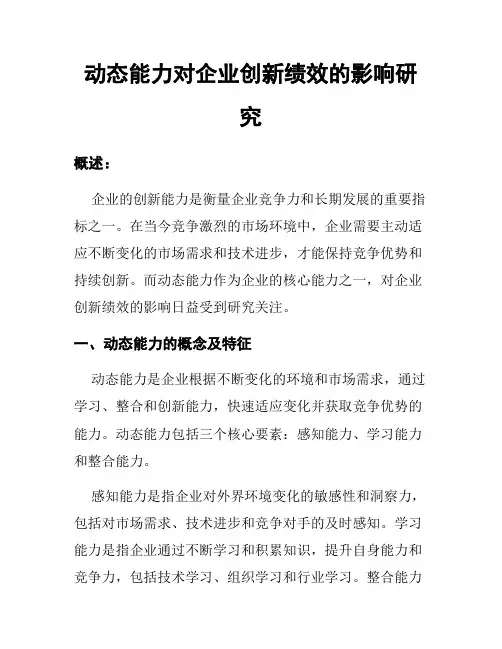 动态能力对企业创新绩效的影响研究

概述：

企业的创新能力是衡量企业竞争力和长期发展的重要指标之一。在当今竞争激烈的市场环境中，企业需要主动适应不断变化的市场需求和技术进步，才能保持竞争优势和持续创新。而动态能力作为企业的核心能力之一，对企业创新绩效的影响日益受到研究关注。

一、动态能力的概念及特征

动态能力是企业根据不断变化的环境和市场需求，通过学习、整合和创新能力，快速适应变化并获取竞争优势的能力。动态能力包括三个核心要素：感知能力、学习能力和整合能力。

感知能力是指企业对外界环境变化的敏感性和洞察力，包括对市场需求、技术进步和竞争对手的及时感知。学习能力是指企业通过不断学习和积累知识，提升自身能力和竞争力，包括技术学习、组织学习和行业学习。整合能力